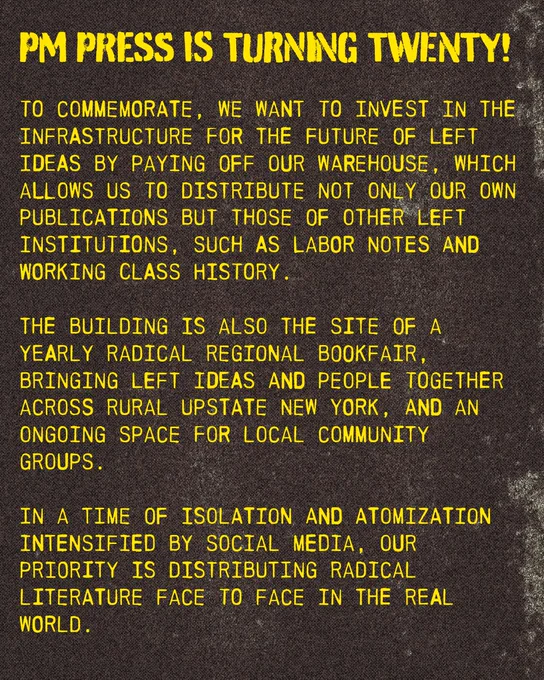 PM PRESS IS TURNING TWENTY!

TO COMMEMORATE, WE WANT TO INVEST IN THE INFRASTRUCTURE FOR THE FUTURE OF LEFT IDEAS BY PAYING OFF OUR WAREHOUSE, WHICH ALLOWS US TO DISTRIBUTE NOT ONLY OUR OWN PUBLICATIONS BUT THOSE OF OTHER LEFT INSTITUTIONS, SUCH AS LABOR NOTES AND WORKING CLASS HISTORY.

THE BUILDING IS ALSO THE SITE OF A YEARLY RADICAL REGIONAL BOOKFAIR, BRINGING LEFT IDEAS AND PEOPLE TOGETHER ACROSS RURAL UPSTATE NEW YORK, AND AN ONGOING SPACE FOR LOCAL COMMUNITY GROUPS.

IN A TIME OF ISOLATION AND ATOMIZATION INTENSIFIED BY SOCIAL MEDIA, OUR PRIORITY IS DISTRIBUTING RADICAL LITERATURE FACE TO FACE IN THE REAL WORLD.